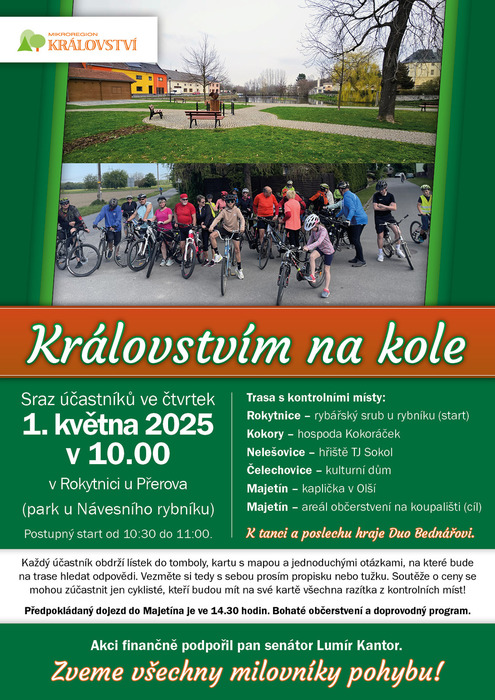 MIKROREGION
KRÁLOVSTVÍ

Královstvím na kole

Sraz účastníků ve čtvrtek
1. května 2025
v 10.00
v Rokytnici u Přerova
(park u Návesního rybníku)
Postupný start od 10:30 do 11:00.

Trasa s kontrolními místy:
Rokytnice – rybářský srub u rybníku (start)
Kokory – hospoda Kokoráček
Nelešovice – hřiště TJ Sokol
Čelechovice – kulturní dům
Majetín – kaplička v Olší
Majetín – areál občerstvení na koupališti (cíl)

K tanci a poslechu hraje Duo Bednářovi.

Každý účastník obdrží lístek do tomboly, kartu s mapou a jednoduchými otázkami, na které bude na trase hledat odpovědi. Vezměte si tedy s sebou prosím propisku nebo tužku. Soutěže o ceny se mohou zúčastnit jen cyklisté, kteří budou mít na své kartě všechna razítka z kontrolních míst!

Předpokládaný dojezd do Majetína je ve 14.30 hodin. Bohaté občerstvení a doprovodný program.

Akci finančně podpořil pan senátor Lumír Kantor.

Zveme všechny milovníky pohybu!